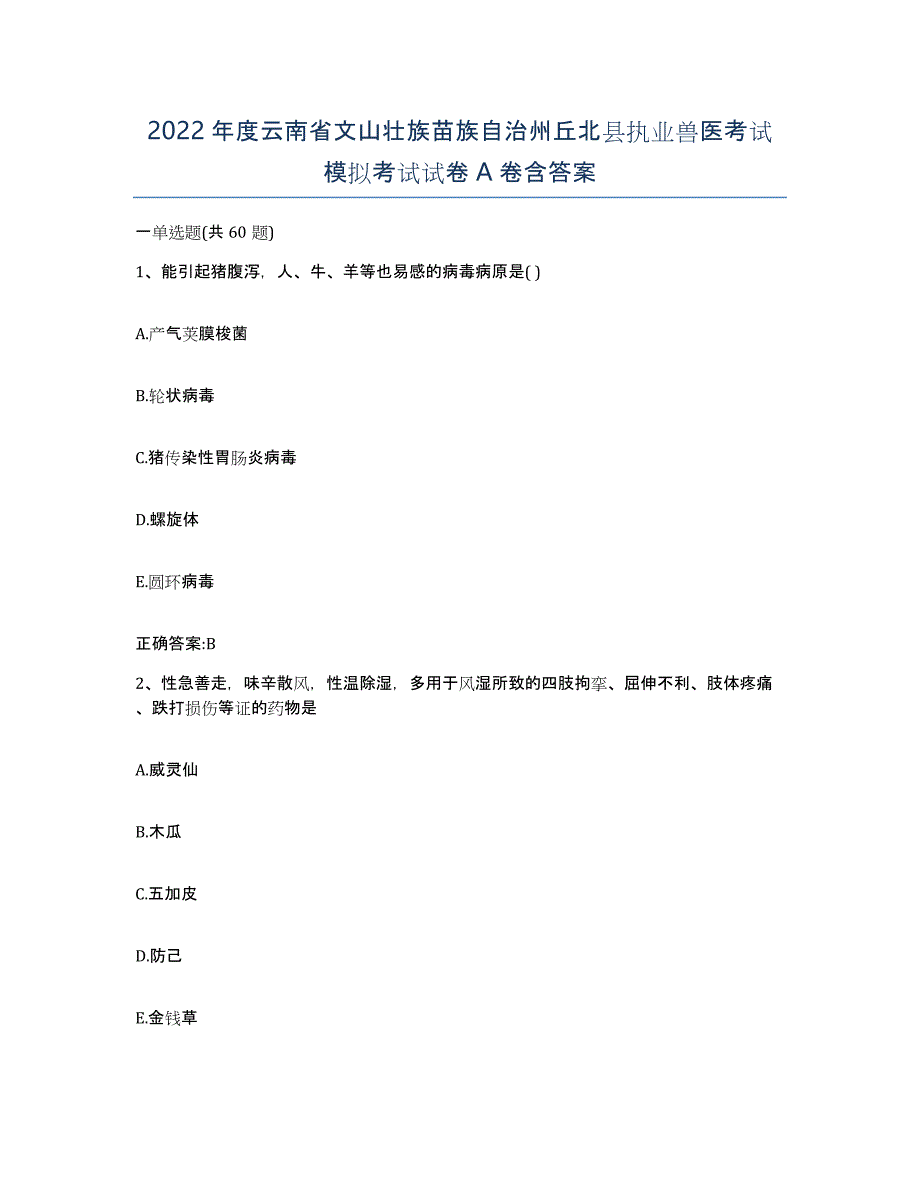 2022年度云南省文山壮族苗族自治州丘北县执业兽医考试模拟考试试卷A卷含答案

一单选题(共60题)

1、能引起猪腹泻，人、牛、羊等也易感的病毒病原是( )

A.产气荚膜梭菌

B.轮状病毒

C.猪传染性胃肠炎病毒

D.螺旋体

E.圆环病毒

正确答案:B

2、性急善走，味辛散风，性温除湿，多用于风湿所致的四肢拘挛、屈伸不利、肢体疼痛、跌打损伤等证的药物是

A.威灵仙

B.木瓜

C.五加皮

D.防己

E.金钱草